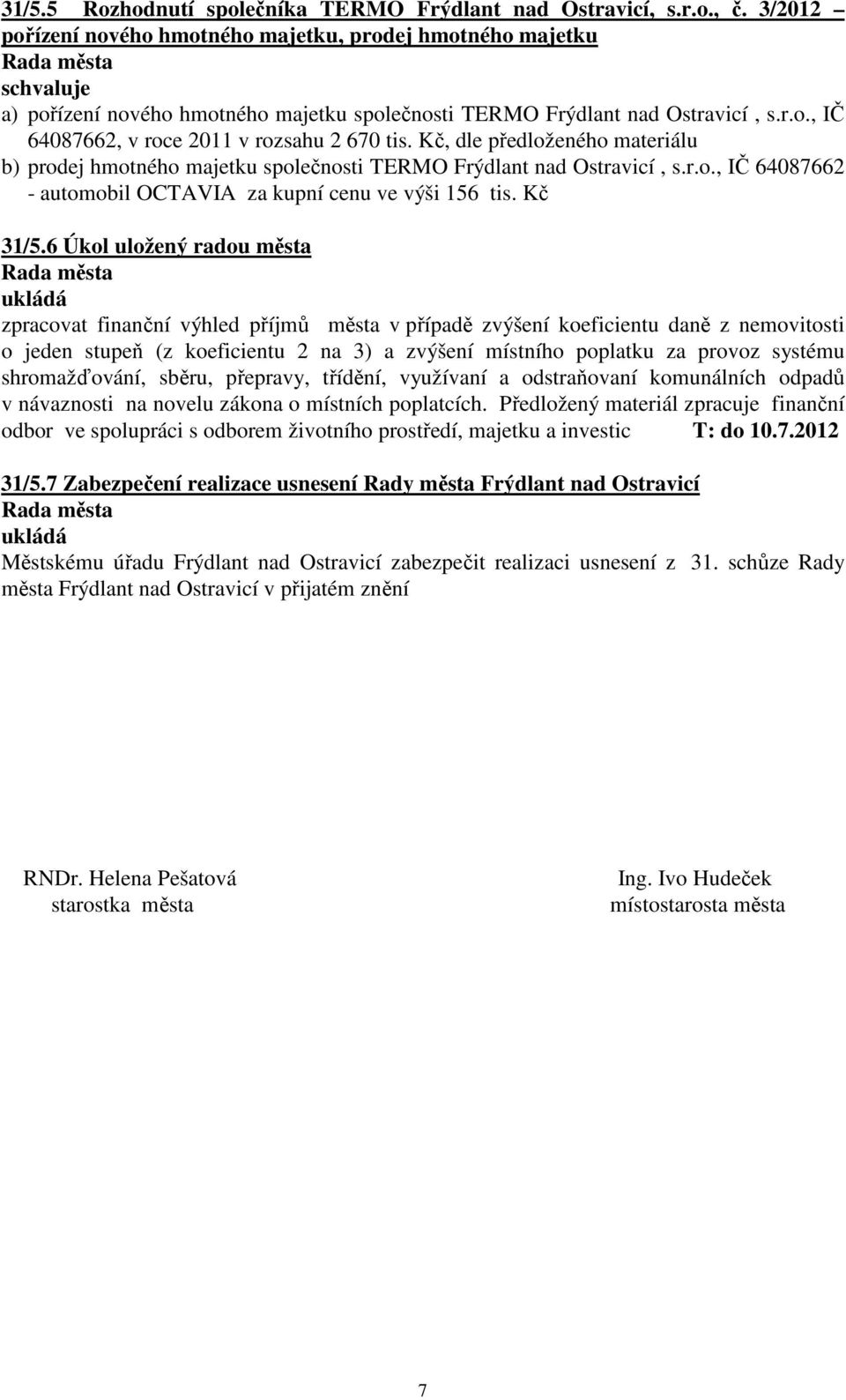 31/5.5 Rozhodnutí společníka TERMO Frýdlant nad Ostravicí, s.r.o., č. 3/2012 – pořízení nového hmotného majetku, prodej hmotného majetku
Rada města
schvaluje
a) pořízení nového hmotného majetku společnosti TERMO Frýdlant nad Ostravicí , s.r.o., IČ 64087662, v roce 2011 v rozsahu 2 670 tis. Kč, dle předloženého materiálu
b) prodej hmotného majetku společnosti TERMO Frýdlant nad Ostravicí , s.r.o., IČ 64087662 - automobil OCTAVIA za kupní cenu ve výši 156 tis. Kč

31/5.6 Úkol uložený radou města
Rada města
ukládá
zpracovat finanční výhled příjmů města v případě zvýšení koeficientu daně z nemovitosti o jeden stupeň (z koeficientu 2 na 3) a zvýšení místního poplatku za provoz systému shromažďování, sběru, přepravy, třídění, využívaní a odstraňovaní komunálních odpadů v návaznosti na novelu zákona o místních poplatcích. Předložený materiál zpracuje finanční odbor ve spolupráci s odborem životního prostředí, majetku a investic T: do 10.7.2012

31/5.7 Zabezpečení realizace usnesení Rady města Frýdlant nad Ostravicí
Rada města
ukládá
Městskému úřadu Frýdlant nad Ostravicí zabezpečit realizaci usnesení z 31. schůze Rady města Frýdlant nad Ostravicí v přijatém znění

RNDr. Helena Pešatová
starostka města

Ing. Ivo Hudeček
místostarosta města

7